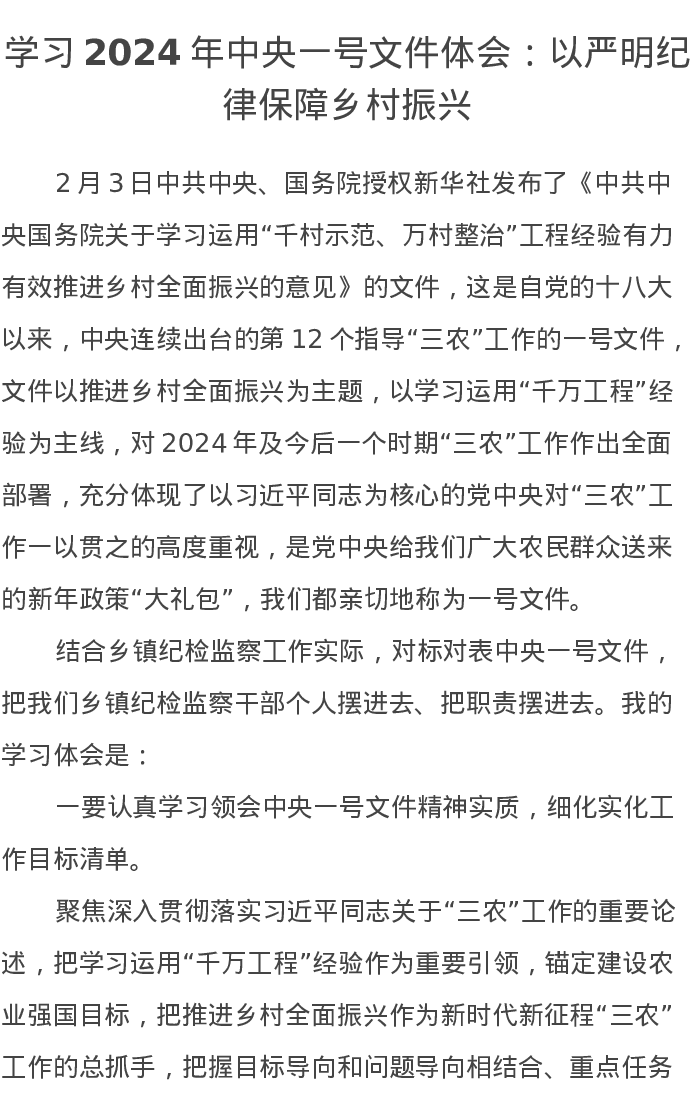 学习 2024 年中央一号文件体会：以严明纪律保障乡村振兴

2 月 3 日中共中央、国务院授权新华社发布了《中共中央国务院关于学习运用“千村示范、万村整治”工程经验有力有效推进乡村全面振兴的意见》的文件，这是自党的十八大以来，中央连续出台的第 12 个指导“三农”工作的一号文件，文件以推进乡村全面振兴为主题，以学习运用“千万工程”经验为主线，对 2024 年及今后一个时期“三农”工作作出全面部署，充分体现了以习近平同志为核心的党中央对“三农”工作一以贯之的高度重视，是党中央给我们广大农民群众送来的新年政策“大礼包”，我们都亲切地称为一号文件。

结合乡镇纪检监察工作实际，对标对表中央一号文件，把我们乡镇纪检监察干部个人摆进去、把职责摆进去。我的学习体会是：

一要认真学习领会中央一号文件精神实质，细化实化工作目标清单。

聚焦深入贯彻落实习近平同志关于“三农”工作的重要论述，把学习运用“千万工程”经验作为重要引领，锚定建设农业强国目标，把推进乡村全面振兴作为新时代新征程“三农”工作的总抓手，把握目标导向和问题导向相结合、重点任务